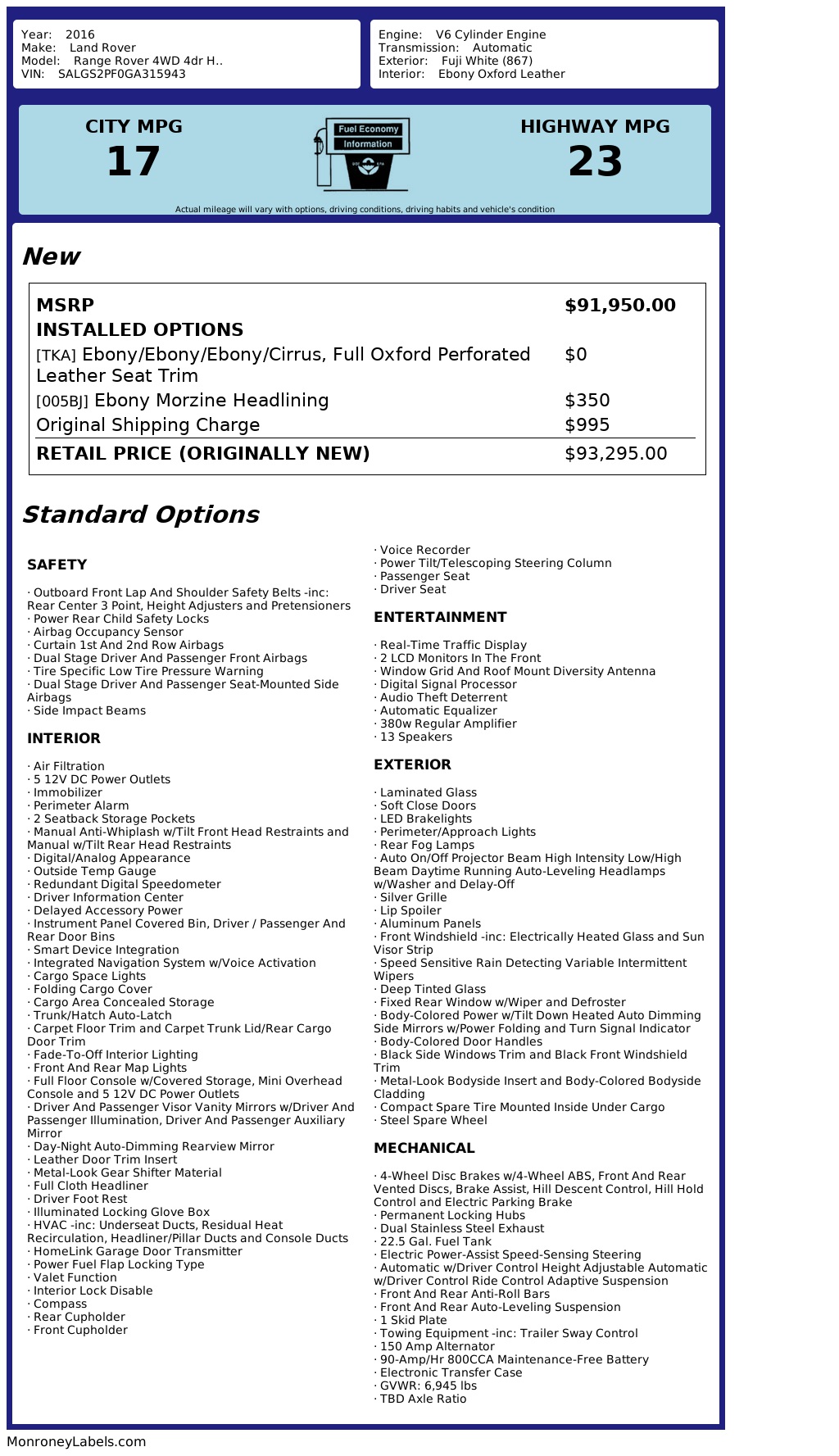 Year: 2016
Make: Land Rover
Model: Range Rover 4WD 4dr H..
VIN: SALGS2PF0GA315943

Engine: V6 Cylinder Engine
Transmission: Automatic
Exterior: Fuji White (867)
Interior: Ebony Oxford Leather

CITY MPG
17

Fuel Economy
Information

HIGHWAY MPG
23

Actual mileage will vary with options, driving conditions, driving habits and vehicle's condition

New

| | |
|---|---|
| MSRP | $91,950.00 |
| INSTALLED OPTIONS | |
| [TKA] Ebony/Ebony/Ebony/Cirrus, Full Oxford Perforated Leather Seat Trim | $0 |
| [005BJ] Ebony Morzine Headlining | $350 |
| Original Shipping Charge | $995 |
| RETAIL PRICE (ORIGINALLY NEW) | $93,295.00 |

Standard Options

SAFETY

· Outboard Front Lap And Shoulder Safety Belts -inc: Rear Center 3 Point, Height Adjusters and Pretensioners
· Power Rear Child Safety Locks
· Airbag Occupancy Sensor
· Curtain 1st And 2nd Row Airbags
· Dual Stage Driver And Passenger Front Airbags
· Tire Specific Low Tire Pressure Warning
· Dual Stage Driver And Passenger Seat-Mounted Side Airbags
· Side Impact Beams

INTERIOR

· Air Filtration
· 5 12V DC Power Outlets
· Immobilizer
· Perimeter Alarm
· 2 Seatback Storage Pockets
· Manual Anti-Whiplash w/Tilt Front Head Restraints and Manual w/Tilt Rear Head Restraints
· Digital/Analog Appearance
· Outside Temp Gauge
· Redundant Digital Speedometer
· Driver Information Center
· Delayed Accessory Power
· Instrument Panel Covered Bin, Driver / Passenger And Rear Door Bins
· Smart Device Integration
· Integrated Navigation System w/Voice Activation
· Cargo Space Lights
· Folding Cargo Cover
· Cargo Area Concealed Storage
· Trunk/Hatch Auto-Latch
· Carpet Floor Trim and Carpet Trunk Lid/Rear Cargo Door Trim
· Fade-To-Off Interior Lighting
· Front And Rear Map Lights
· Full Floor Console w/Covered Storage, Mini Overhead Console and 5 12V DC Power Outlets
· Driver And Passenger Visor Vanity Mirrors w/Driver And Passenger Illumination, Driver And Passenger Auxiliary Mirror
· Day-Night Auto-Dimming Rearview Mirror
· Leather Door Trim Insert
· Metal-Look Gear Shifter Material
· Full Cloth Headliner
· Driver Foot Rest
· Illuminated Locking Glove Box
· HVAC -inc: Underseat Ducts, Residual Heat Recirculation, Headliner/Pillar Ducts and Console Ducts
· HomeLink Garage Door Transmitter
· Power Fuel Flap Locking Type
· Valet Function
· Interior Lock Disable
· Compass
· Rear Cupholder
· Front Cupholder

· Voice Recorder
· Power Tilt/Telescoping Steering Column
· Passenger Seat
· Driver Seat

ENTERTAINMENT

· Real-Time Traffic Display
· 2 LCD Monitors In The Front
· Window Grid And Roof Mount Diversity Antenna
· Digital Signal Processor
· Audio Theft Deterrent
· Automatic Equalizer
· 380w Regular Amplifier
· 13 Speakers

EXTERIOR

· Laminated Glass
· Soft Close Doors
· LED Brakelights
· Perimeter/Approach Lights
· Rear Fog Lamps
· Auto On/Off Projector Beam High Intensity Low/High Beam Daytime Running Auto-Leveling Headlamps w/Washer and Delay-Off
· Silver Grille
· Lip Spoiler
· Aluminum Panels
· Front Windshield -inc: Electrically Heated Glass and Sun Visor Strip
· Speed Sensitive Rain Detecting Variable Intermittent Wipers
· Deep Tinted Glass
· Fixed Rear Window w/Wiper and Defroster
· Body-Colored Power w/Tilt Down Heated Auto Dimming Side Mirrors w/Power Folding and Turn Signal Indicator
· Body-Colored Door Handles
· Black Side Windows Trim and Black Front Windshield Trim
· Metal-Look Bodyside Insert and Body-Colored Bodyside Cladding
· Compact Spare Tire Mounted Inside Under Cargo
· Steel Spare Wheel

MECHANICAL

· 4-Wheel Disc Brakes w/4-Wheel ABS, Front And Rear Vented Discs, Brake Assist, Hill Descent Control, Hill Hold Control and Electric Parking Brake
· Permanent Locking Hubs
· Dual Stainless Steel Exhaust
· 22.5 Gal. Fuel Tank
· Electric Power-Assist Speed-Sensing Steering
· Automatic w/Driver Control Height Adjustable Automatic w/Driver Control Ride Control Adaptive Suspension
· Front And Rear Anti-Roll Bars
· Front And Rear Auto-Leveling Suspension
· 1 Skid Plate
· Towing Equipment -inc: Trailer Sway Control
· 150 Amp Alternator
· 90-Amp/Hr 800CCA Maintenance-Free Battery
· Electronic Transfer Case
· GVWR: 6,945 lbs
· TBD Axle Ratio

MonroneyLabels.com